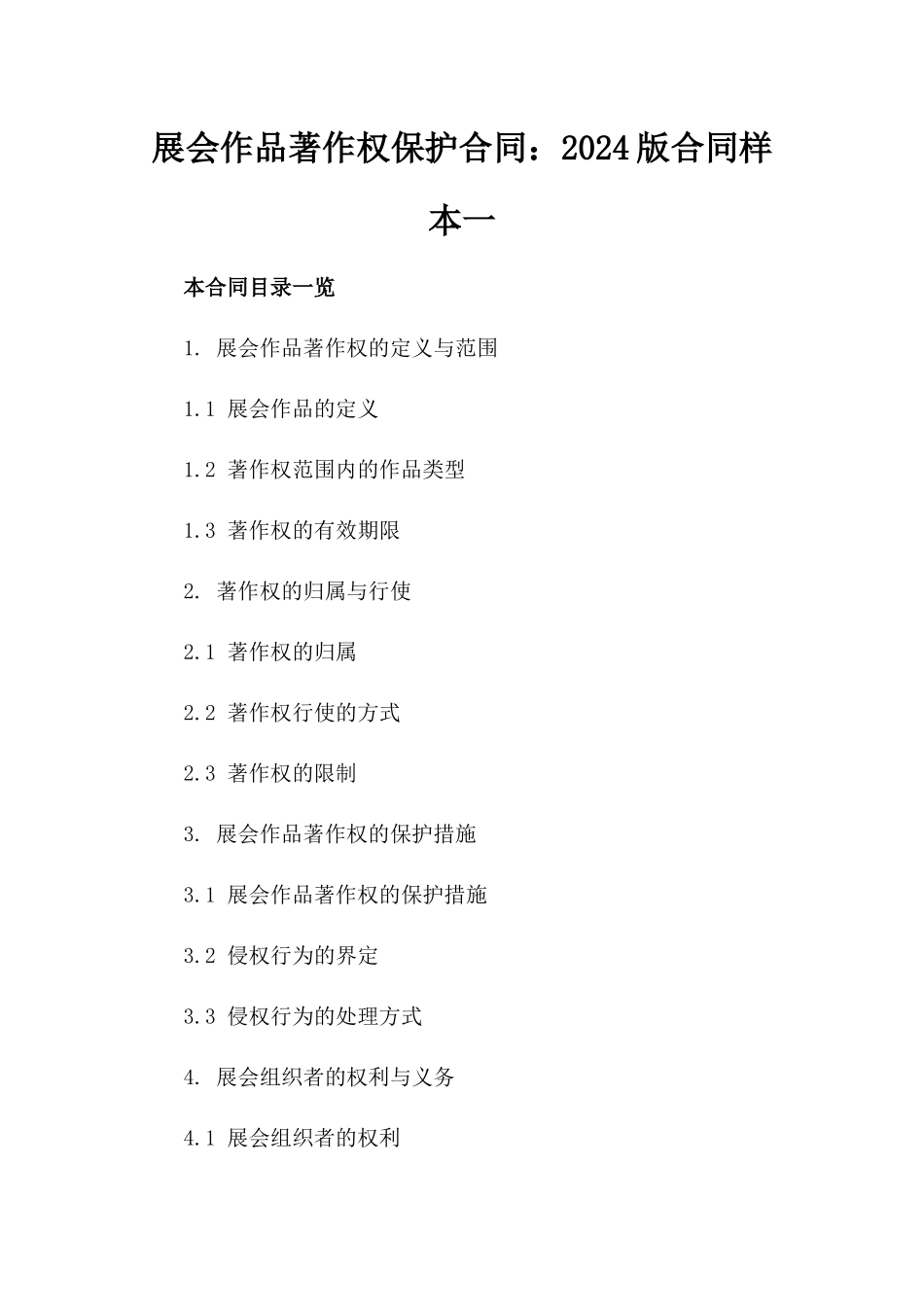 展会作品著作权保护合同：2024版合同样本一

本合同目录一览

1. 展会作品著作权的定义与范围

1.1 展会作品的定义

1.2 著作权范围内的作品类型

1.3 著作权的有效期限

2. 著作权的归属与行使

2.1 著作权的归属

2.2 著作权行使的方式

2.3 著作权的限制

3. 展会作品著作权的保护措施

3.1 展会作品著作权的保护措施

3.2 侵权行为的界定

3.3 侵权行为的处理方式

4. 展会组织者的权利与义务

4.1 展会组织者的权利